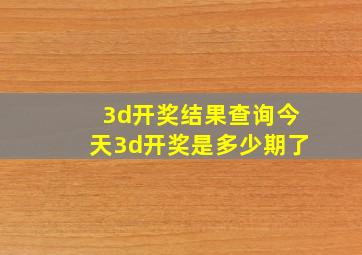 3d开奖结果查询今天3d开奖是多少期了